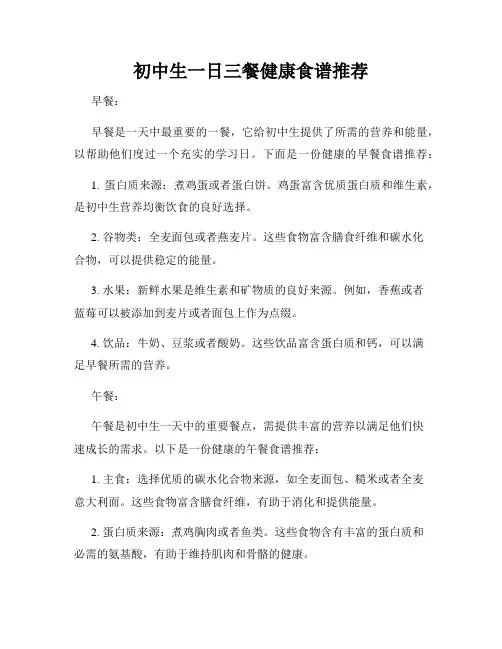 初中生一日三餐健康食谱推荐

早餐：

早餐是一天中最重要的一餐，它给初中生提供了所需的营养和能量，以帮助他们度过一个充实的学习日。下面是一份健康的早餐食谱推荐：

1. 蛋白质来源：煮鸡蛋或者蛋白饼。鸡蛋富含优质蛋白质和维生素，是初中生营养均衡饮食的良好选择。

2. 谷物类：全麦面包或者燕麦片。这些食物富含膳食纤维和碳水化合物，可以提供稳定的能量。

3. 水果：新鲜水果是维生素和矿物质的良好来源。例如，香蕉或者蓝莓可以被添加到麦片或者面包上作为点缀。

4. 饮品：牛奶、豆浆或者酸奶。这些饮品富含蛋白质和钙，可以满足早餐所需的营养。

午餐：

午餐是初中生一天中的重要餐点，需提供丰富的营养以满足他们快速成长的需求。以下是一份健康的午餐食谱推荐：

1. 主食：选择优质的碳水化合物来源，如全麦面包、糙米或者全麦意大利面。这些食物富含膳食纤维，有助于消化和提供能量。

2. 蛋白质来源：煮鸡胸肉或者鱼类。这些食物含有丰富的蛋白质和必需的氨基酸，有助于维持肌肉和骨骼的健康。